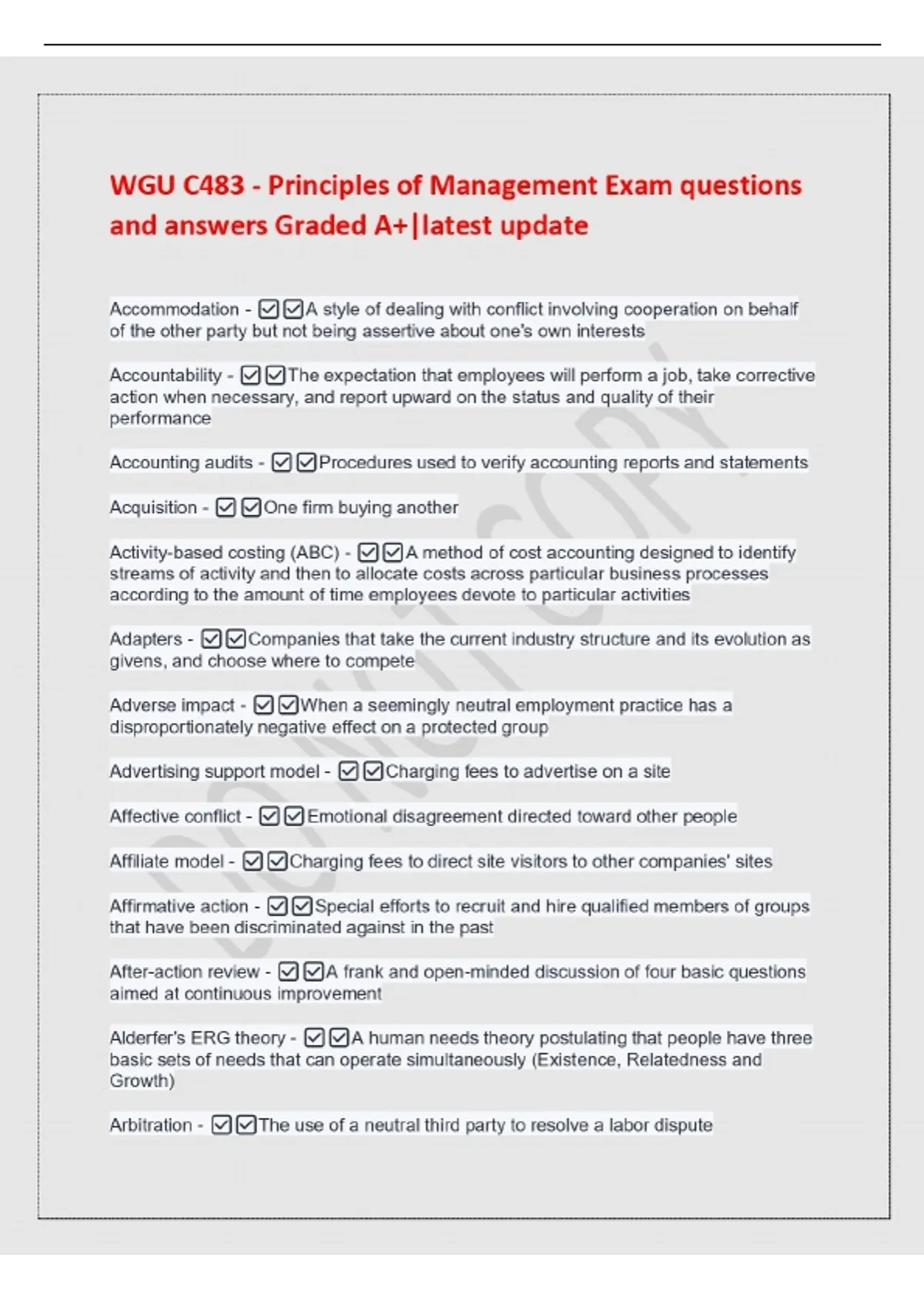 WGU C483 - Principles of Management Exam questions and answers Graded A+|latest update

Accommodation - ☑☑A style of dealing with conflict involving cooperation on behalf of the other party but not being assertive about one's own interests

Accountability - ☑☑The expectation that employees will perform a job, take corrective action when necessary, and report upward on the status and quality of their performance

Accounting audits - ☑☑Procedures used to verify accounting reports and statements

Acquisition - ☑☑One firm buying another

Activity-based costing (ABC) - ☑☑A method of cost accounting designed to identify streams of activity and then to allocate costs across particular business processes according to the amount of time employees devote to particular activities

Adapters - ☑☑Companies that take the current industry structure and its evolution as givens, and choose where to compete

Adverse impact - ☑☑When a seemingly neutral employment practice has a disproportionately negative effect on a protected group

Advertising support model - ☑☑Charging fees to advertise on a site

Affective conflict - ☑☑Emotional disagreement directed toward other people

Affiliate model - ☑☑Charging fees to direct site visitors to other companies' sites

Affirmative action - ☑☑Special efforts to recruit and hire qualified members of groups that have been discriminated against in the past

After-action review - ☑☑A frank and open-minded discussion of four basic questions aimed at continuous improvement

Alderfer's ERG theory - ☑☑A human needs theory postulating that people have three basic sets of needs that can operate simultaneously (Existence, Relatedness and Growth)

Arbitration - ☑☑The use of a neutral third party to resolve a labor dispute

DO NOT COPY